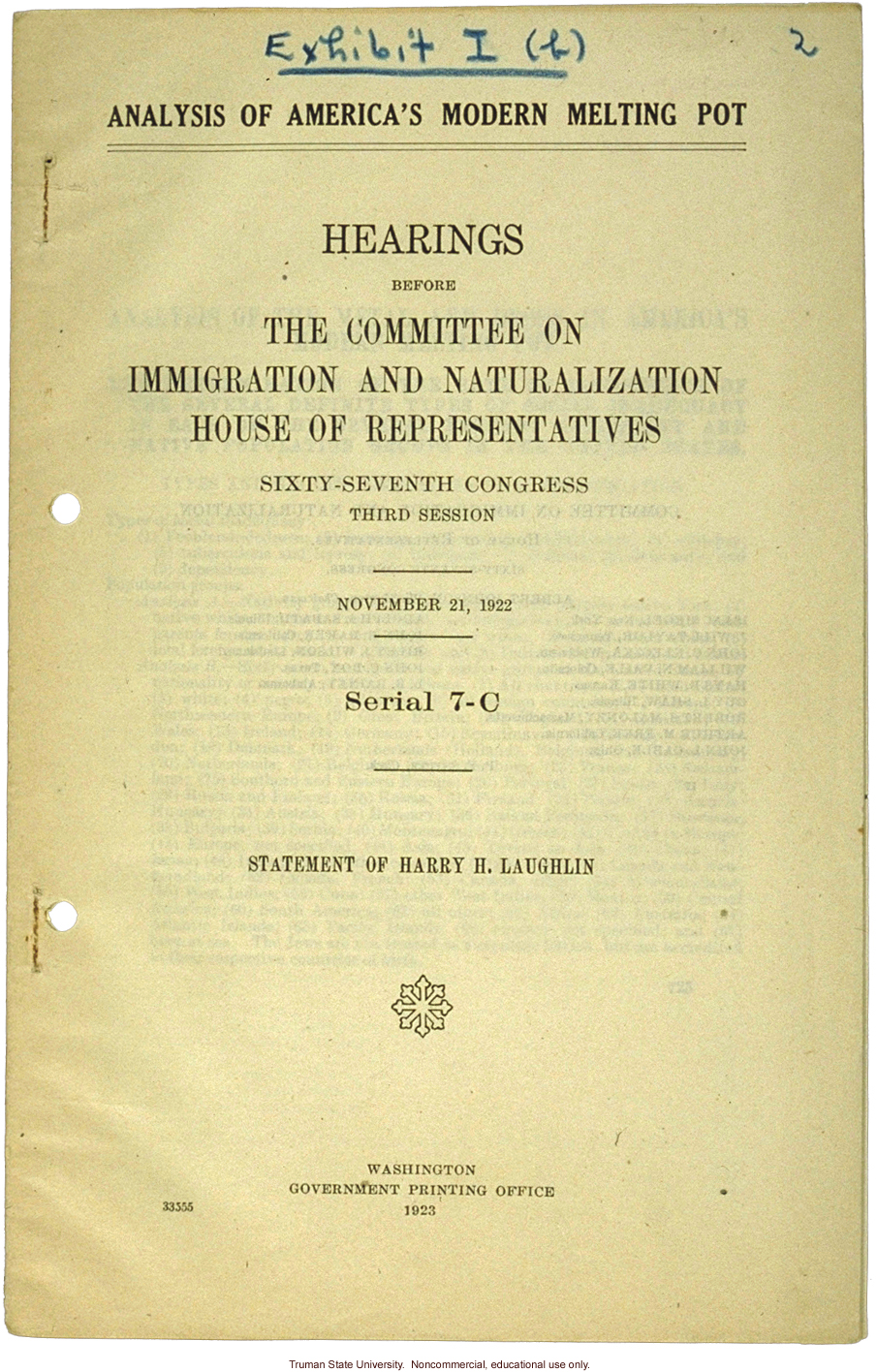 Exhibit I (t)

2

ANALYSIS OF AMERICA'S MODERN MELTING POT

HEARINGS

BEFORE

THE COMMITTEE ON IMMIGRATION AND NATURALIZATION HOUSE OF REPRESENTATIVES

SIXTY-SEVENTH CONGRESS

THIRD SESSION

NOVEMBER 21, 1922

Serial 7-C

STATEMENT OF HARRY H. LAUGHLIN

WASHINGTON
GOVERNMENT PRINTING OFFICE
1923

33555

Truman State University. Noncommercial, educational use only.